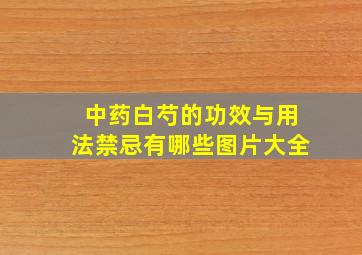 中药白芍的功效与用法禁忌有哪些图片大全